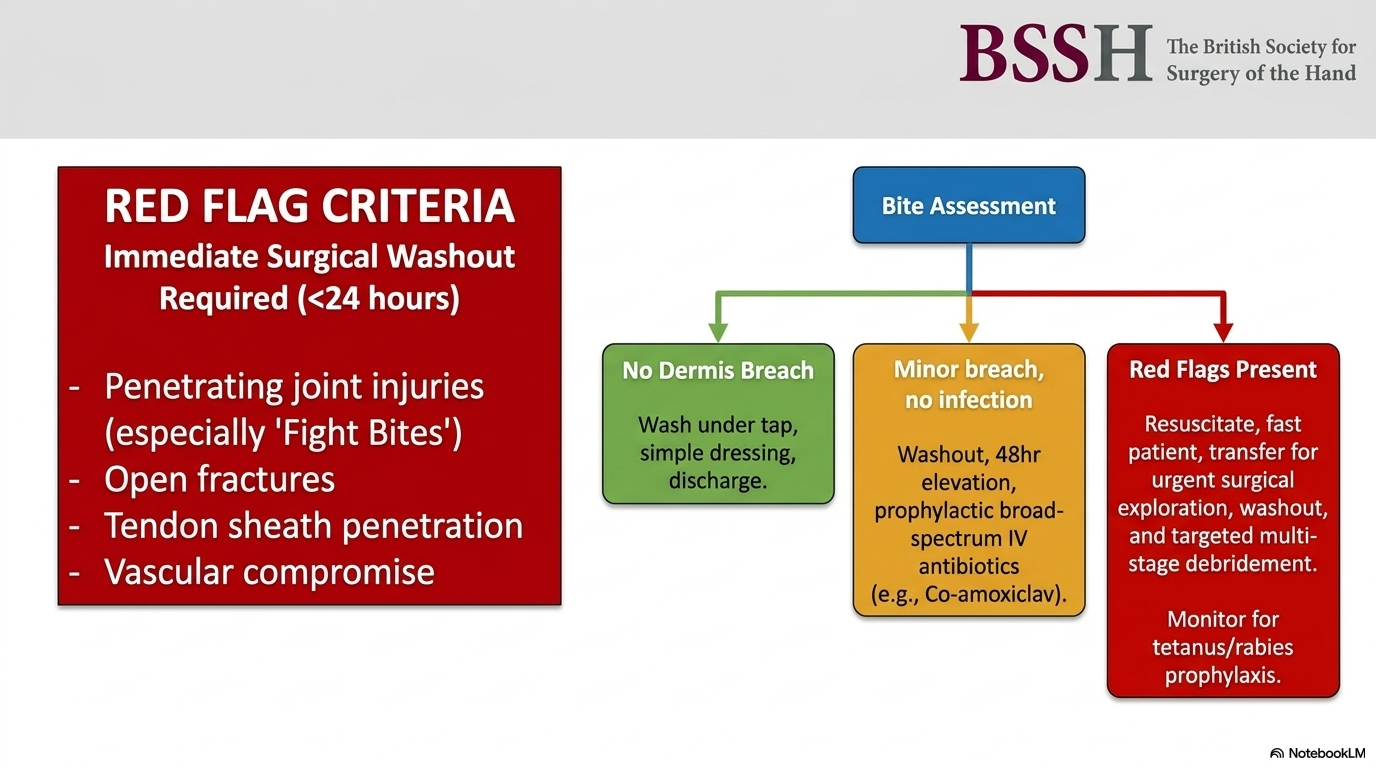 BSSH The British Society for Surgery of the Hand

RED FLAG CRITERIA
Immediate Surgical Washout Required (<24 hours)

- Penetrating joint injuries (especially 'Fight Bites')
- Open fractures
- Tendon sheath penetration
- Vascular compromise

Bite Assessment

No Dermis Breach

Wash under tap, simple dressing, discharge.

Minor breach, no infection

Washout, 48hr elevation, prophylactic broad-spectrum IV antibiotics (e.g., Co-amoxiclav).

Red Flags Present

Resuscitate, fast patient, transfer for urgent surgical exploration, washout, and targeted multi-stage debridement.

Monitor for tetanus/rabies prophylaxis.

NotebookLM